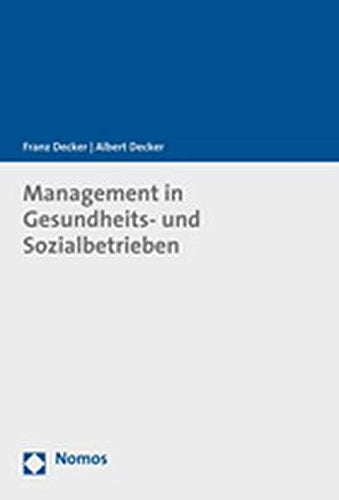 Franz Decker | Albert Decker

Management in Gesundheits- und Sozialbetrieben

Nomos